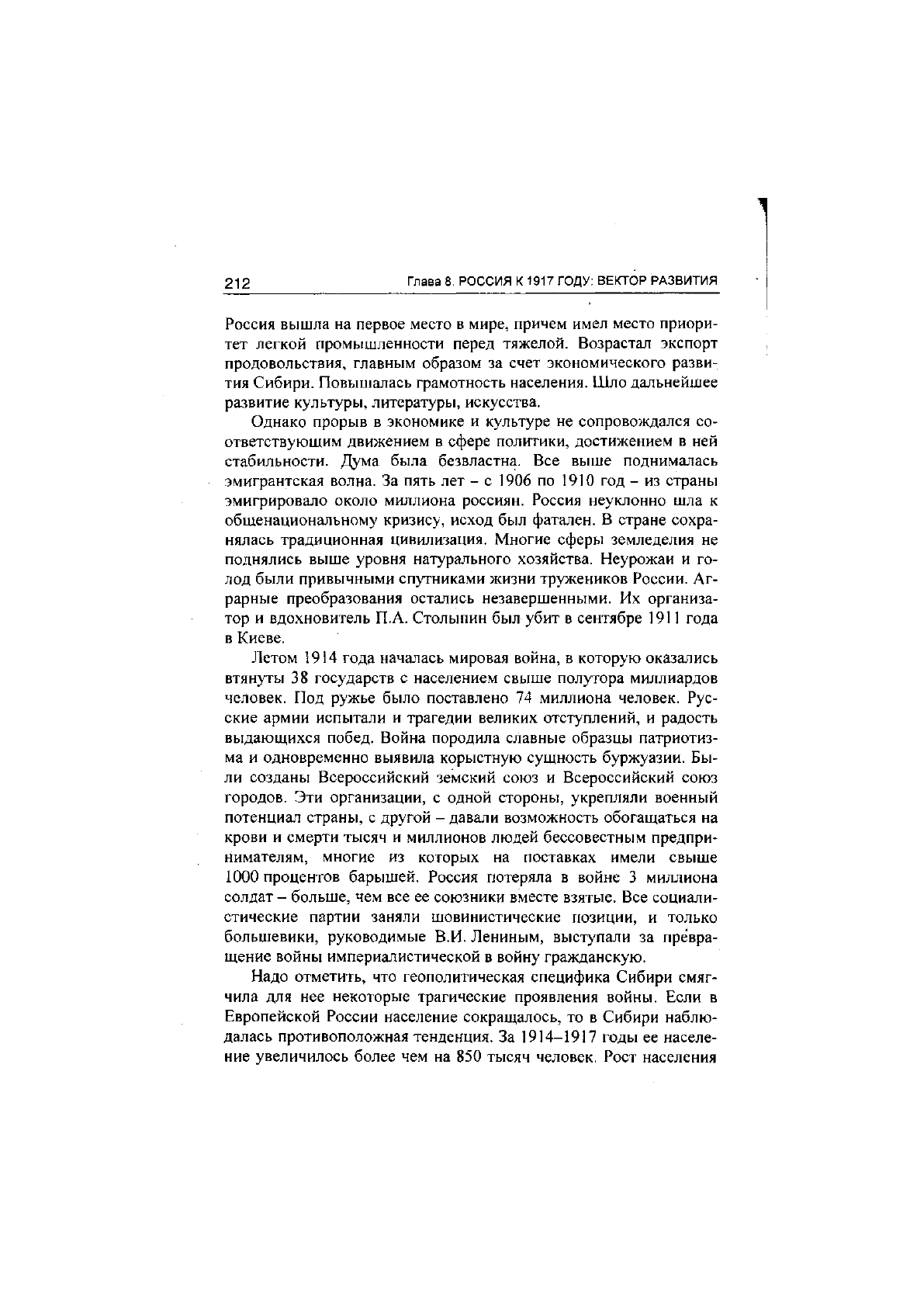 212 Глава 8. РОССИЯ К 1917 ГОДУ: ВЕКТОР РАЗВИТИЯ

Россия вышла на первое место в мире, причем имел место приоритет легкой промышленности перед тяжелой. Возрастал экспорт продовольствия, главным образом за счет экономического развития Сибири. Повышалась грамотность населения. Шло дальнейшее развитие культуры, литературы, искусства.

Однако прорыв в экономике и культуре не сопровождался соответствующим движением в сфере политики, достижением в ней стабильности. Дума была безвластна. Все выше поднималась эмигрантская волна. За пять лет – с 1906 по 1910 год – из страны эмигрировало около миллиона россиян. Россия неуклонно шла к общенациональному кризису, исход был фатален. В стране сохранялась традиционная цивилизация. Многие сферы земледелия не поднялись выше уровня натурального хозяйства. Неурожаи и голод были привычными спутниками жизни тружеников России. Аграрные преобразования остались незавершенными. Их организатор и вдохновитель П.А. Столыпин был убит в сентябре 1911 года в Киеве.

Летом 1914 года началась мировая война, в которую оказались втянуты 38 государств с населением свыше полутора миллиардов человек. Под ружье было поставлено 74 миллиона человек. Русские армии испытали и трагедии великих отступлений, и радость выдающихся побед. Война породила славные образцы патриотизма и одновременно выявила корыстную сущность буржуазии. Были созданы Всероссийский земский союз и Всероссийский союз городов. Эти организации, с одной стороны, укрепляли военный потенциал страны, с другой – давали возможность обогащаться на крови и смерти тысяч и миллионов людей бессовестным предпринимателям, многие из которых на поставках имели свыше 1000 процентов барышей. Россия потеряла в войне 3 миллиона солдат – больше, чем все ее союзники вместе взятые. Все социалистические партии заняли шовинистические позиции, и только большевики, руководимые В.И. Лениным, выступали за превращение войны империалистической в войну гражданскую.

Надо отметить, что геополитическая специфика Сибири смягчила для нее некоторые трагические проявления войны. Если в Европейской России население сокращалось, то в Сибири наблюдалась противоположная тенденция. За 1914–1917 годы ее население увеличилось более чем на 850 тысяч человек. Рост населения